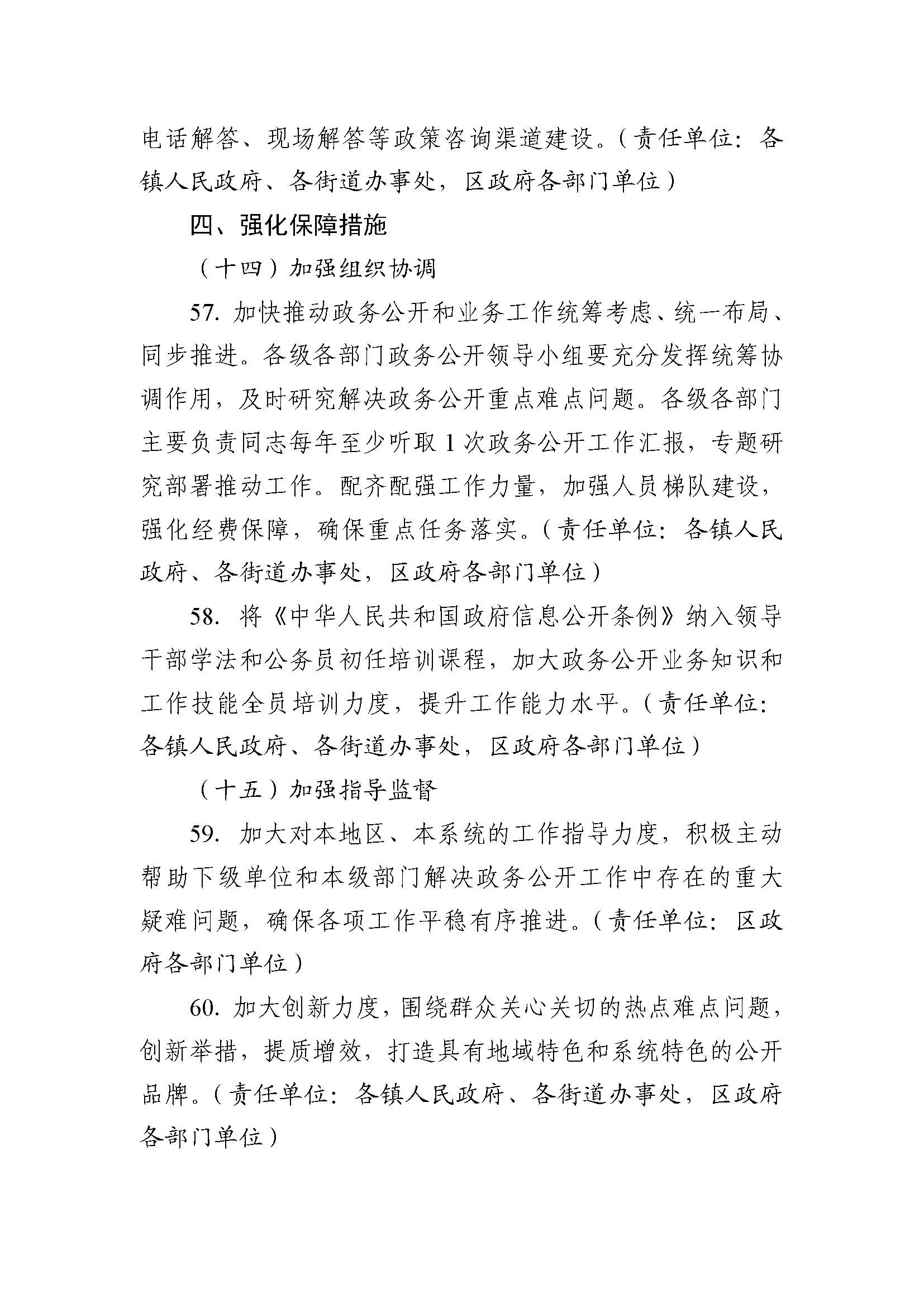 电话解答、现场解答等政策咨询渠道建设。（责任单位：各镇人民政府、各街道办事处，区政府各部门单位）

四、强化保障措施

（十四）加强组织协调

57. 加快推动政务公开和业务工作统筹考虑、统一布局、同步推进。各级各部门政务公开领导小组要充分发挥统筹协调作用，及时研究解决政务公开重点难点问题。各级各部门主要负责同志每年至少听取1次政务公开工作汇报，专题研究部署推动工作。配齐配强工作力量，加强人员梯队建设，强化经费保障，确保重点任务落实。（责任单位：各镇人民政府、各街道办事处，区政府各部门单位）

58. 将《中华人民共和国政府信息公开条例》纳入领导干部学法和公务员初任培训课程，加大政务公开业务知识和工作技能全员培训力度，提升工作能力水平。（责任单位：各镇人民政府、各街道办事处，区政府各部门单位）

（十五）加强指导监督

59. 加大对本地区、本系统的工作指导力度，积极主动帮助下级单位和本级部门解决政务公开工作中存在的重大疑难问题，确保各项工作平稳有序推进。（责任单位：区政府各部门单位）

60. 加大创新力度，围绕群众关心关切的热点难点问题，创新举措，提质增效，打造具有地域特色和系统特色的公开品牌。（责任单位：各镇人民政府、各街道办事处，区政府各部门单位）